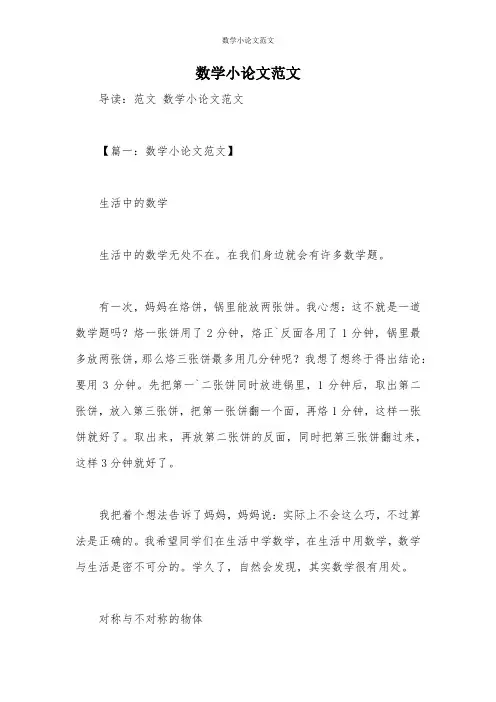 数学小论文范文

数学小论文范文

导读：范文 数学小论文范文

【篇一：数学小论文范文】

生活中的数学

生活中的数学无处不在。在我们身边就会有许多数学题。

有一次，妈妈在烙饼，锅里能放两张饼。我心想：这不就是一道数学题吗？烙一张饼用了 2 分钟，烙正`反面各用了 1 分钟，锅里最多放两张饼，那么烙三张饼最多用几分钟呢？我想了想终于得出结论：要用 3 分钟。先把第一`二张饼同时放进锅里，1 分钟后，取出第二张饼，放入第三张饼，把第一张饼翻一个面，再烙 1 分钟，这样一张饼就好了。取出来，再放第二张饼的反面，同时把第三张饼翻过来，这样 3 分钟就好了。

我把着个想法告诉了妈妈，妈妈说：实际上不会这么巧，不过算法是正确的。我希望同学们在生活中学数学，在生活中用数学，数学与生活是密不可分的。学久了，自然会发现，其实数学很有用处。

对称与不对称的物体